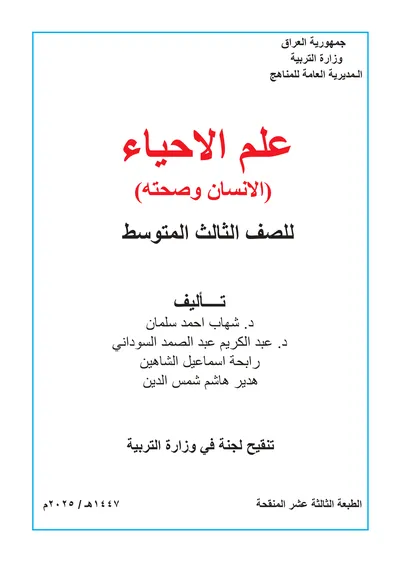 جمهورية العراق
وزارة التربية
المديرية العامة للمناهج

علم الاحياء
(الانسان وصحته)
للصف الثالث المتوسط

تـــأليف
د. شهاب احمد سلمان
د. عبد الكريم عبد الصمد السوداني
رابحة اسماعيل الشاهين
هدير هاشم شمس الدين

تنقيح لجنة في وزارة التربية

الطبعة الثالثة عشر المنقحة
١٤٤٧هـ / ٢٠٢٥م